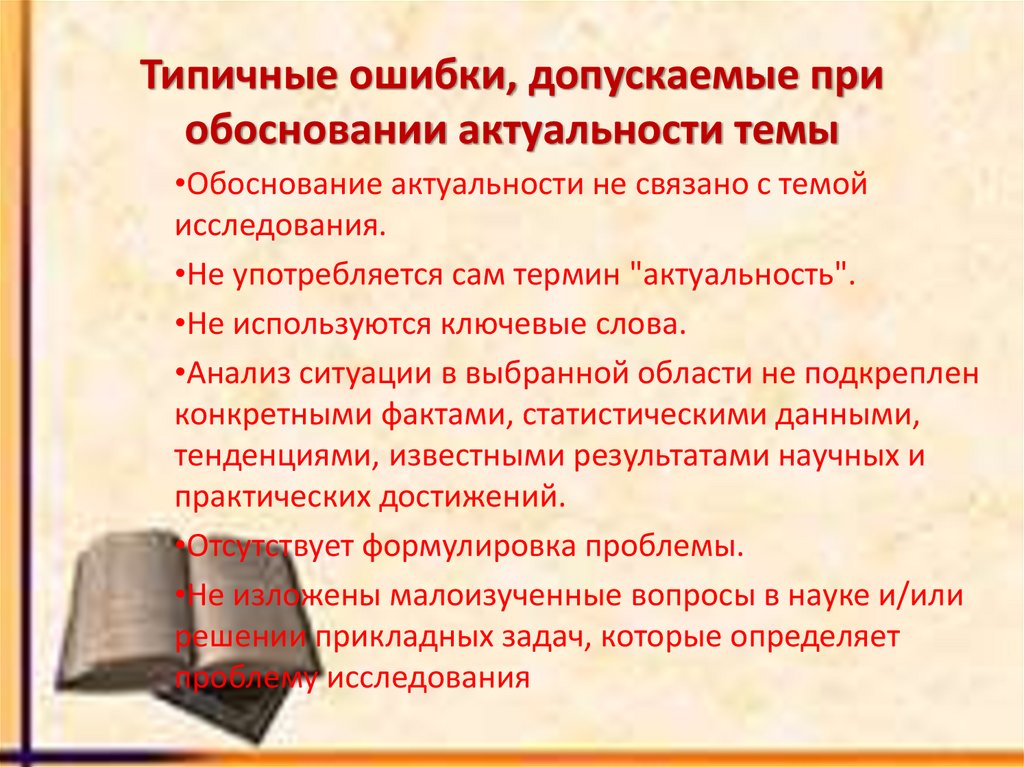 Типичные ошибки, допускаемые при обосновании актуальности темы

•Обоснование актуальности не связано с темой исследования.

•Не употребляется сам термин "актуальность".

•Не используются ключевые слова.

•Анализ ситуации в выбранной области не подкреплен конкретными фактами, статистическими данными, тенденциями, известными результатами научных и практических достижений.

•Отсутствует формулировка проблемы.

•Не изложены малоизученные вопросы в науке и/или решении прикладных задач, которые определяет проблему исследования